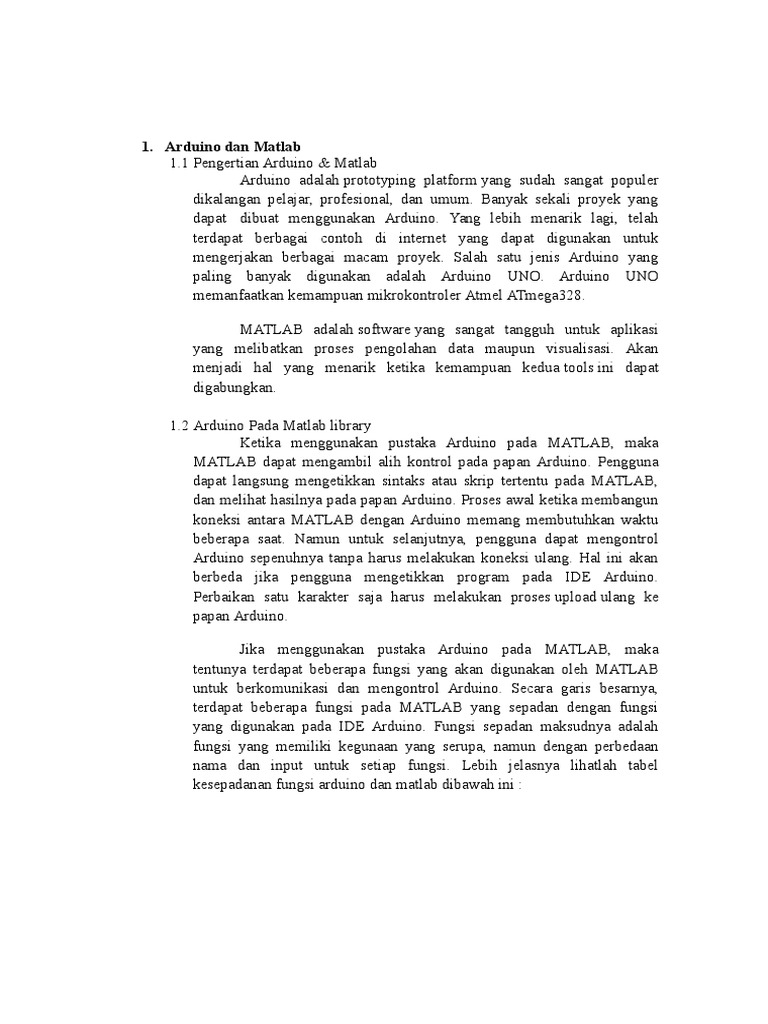 1. Arduino dan Matlab

1.1 Pengertian Arduino & Matlab

Arduino adalah prototyping platform yang sudah sangat populer dikalangan pelajar, profesional, dan umum. Banyak sekali proyek yang dapat dibuat menggunakan Arduino. Yang lebih menarik lagi, telah terdapat berbagai contoh di internet yang dapat digunakan untuk mengerjakan berbagai macam proyek. Salah satu jenis Arduino yang paling banyak digunakan adalah Arduino UNO. Arduino UNO memanfaatkan kemampuan mikrokontroler Atmel ATmega328.

MATLAB adalah software yang sangat tangguh untuk aplikasi yang melibatkan proses pengolahan data maupun visualisasi. Akan menjadi hal yang menarik ketika kemampuan kedua tools ini dapat digabungkan.

1.2 Arduino Pada Matlab library

Ketika menggunakan pustaka Arduino pada MATLAB, maka MATLAB dapat mengambil alih kontrol pada papan Arduino. Pengguna dapat langsung mengetikkan sintaks atau skrip tertentu pada MATLAB, dan melihat hasilnya pada papan Arduino. Proses awal ketika membangun koneksi antara MATLAB dengan Arduino memang membutuhkan waktu beberapa saat. Namun untuk selanjutnya, pengguna dapat mengontrol Arduino sepenuhnya tanpa harus melakukan koneksi ulang. Hal ini akan berbeda jika pengguna mengetikkan program pada IDE Arduino. Perbaikan satu karakter saja harus melakukan proses upload ulang ke papan Arduino.

Jika menggunakan pustaka Arduino pada MATLAB, maka tentunya terdapat beberapa fungsi yang akan digunakan oleh MATLAB untuk berkomunikasi dan mengontrol Arduino. Secara garis besarnya, terdapat beberapa fungsi pada MATLAB yang sepadan dengan fungsi yang digunakan pada IDE Arduino. Fungsi sepadan maksudnya adalah fungsi yang memiliki kegunaan yang serupa, namun dengan perbedaan nama dan input untuk setiap fungsi. Lebih jelasnya lihatlah tabel kesepadanan fungsi arduino dan matlab dibawah ini :